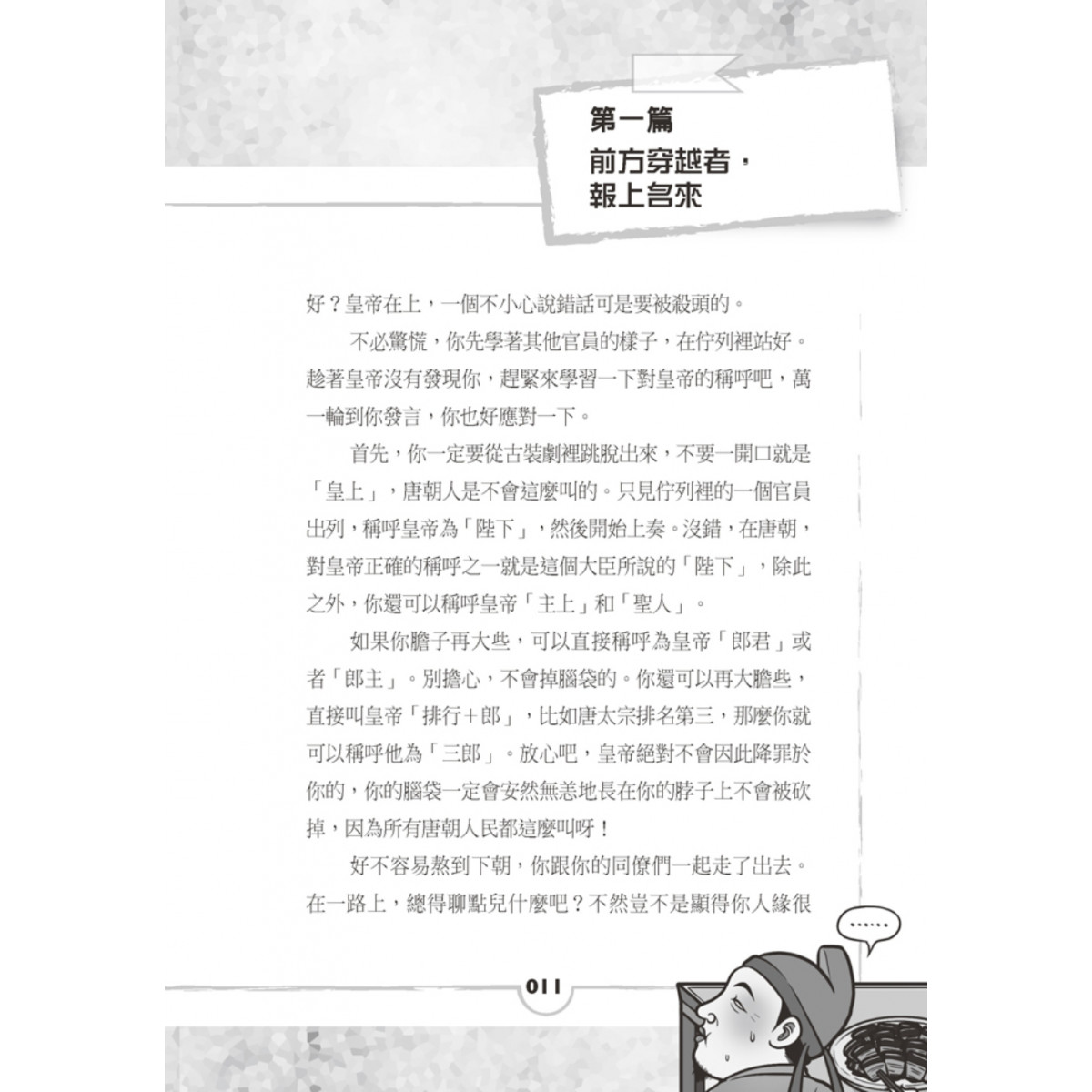 第一篇
前方穿越者，報上名來

好？皇帝在上，一個不小心說錯話可是要被殺頭的。

不必驚慌，你先學著其他官員的樣子，在佇列裡站好。趁著皇帝沒有發現你，趕緊來學習一下對皇帝的稱呼吧，萬一輪到你發言，你也好應對一下。

首先，你一定要從古裝劇裡跳脫出來，不要一開口就是「皇上」，唐朝人是不會這麼叫的。只見佇列裡的一個官員出列，稱呼皇帝為「陛下」，然後開始上奏。沒錯，在唐朝，對皇帝正確的稱呼之一就是這個大臣所說的「陛下」，除此之外，你還可以稱呼皇帝「主上」和「聖人」。

如果你膽子再大些，可以直接稱呼為皇帝「郎君」或者「郎主」。別擔心，不會掉腦袋的。你還可以再大膽些，直接叫皇帝「排行＋郎」，比如唐太宗排名第三，那麼你就可以稱呼他為「三郎」。放心吧，皇帝絕對不會因此降罪於你的，你的腦袋一定會安然無恙地長在你的脖子上不會被砍掉，因為所有唐朝人民都這麼叫呀！

好不容易熬到下朝，你跟你的同僚們一起走了出去。在一路上，總得聊點兒什麼吧？不然豈不是顯得你人緣很

……

011